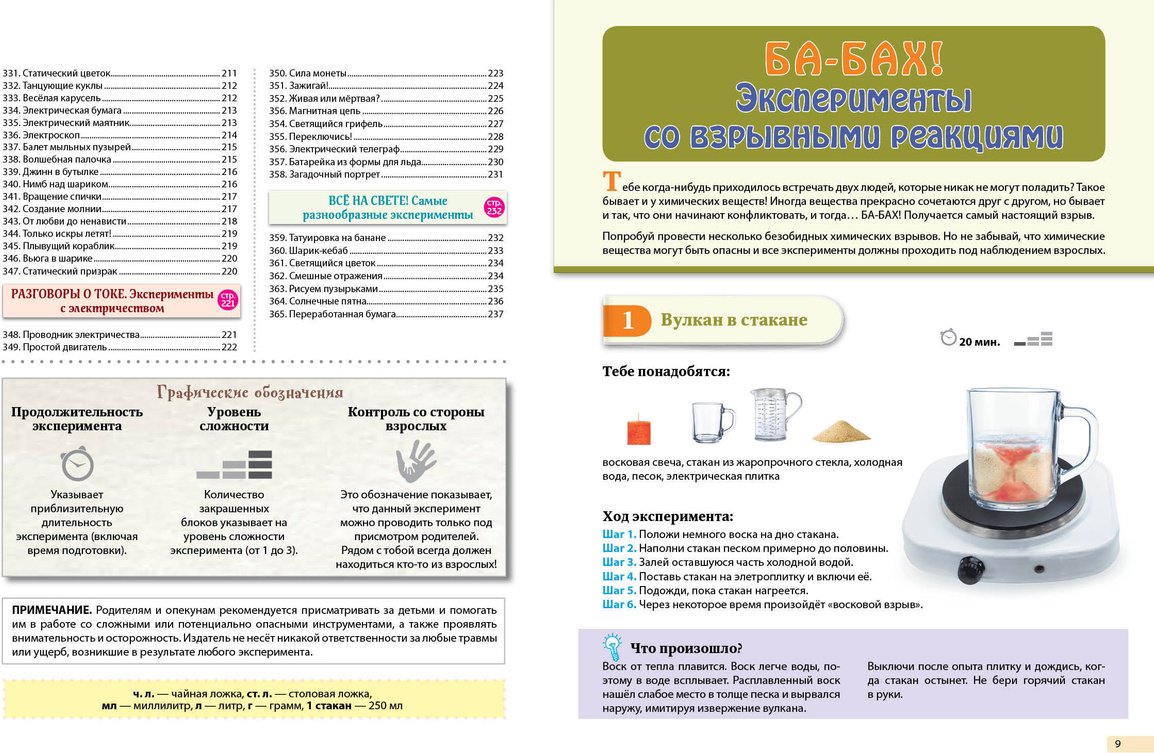 331. Статический цветок 211
332. Танцующие куклы 212
333. Весёлая карусель 212
334. Электрическая бумага 213
335. Электрический маятник 213
336. Электроскоп 214
337. Балет мыльных пузырей 215
338. Волшебная палочка 215
339. Джинн в бутылке 216
340. Нимб над шариком 216
341. Вращение спички 217
342. Создание молнии 217
343. От любви до ненависти 218
344. Только искры летят! 219
345. Плывущий кораблик 219
346. Вьюга в шарике 220
347. Статический призрак 220

РАЗГОВОРЫ О ТОКЕ. Эксперименты с электричеством стр. 221

348. Проводник электричества 221
349. Простой двигатель 222

350. Сила монеты 223
351. Зажигай! 224
352. Живая или мёртвая? 225
356. Магнитная цепь 226
354. Светящийся грифель 227
355. Переключись! 228
356. Электрический телеграф 229
357. Батарейка из формы для льда 230
358. Загадочный портрет 231

ВСЁ НА СВЕТЕ! Самые разнообразные эксперименты стр. 232

359. Татуировка на банане 232
360. Шарик-кебаб 233
361. Светящийся цветок 234
362. Смешные отражения 234
363. Рисуем пузырьками 235
364. Солнечные пятна 236
365. Переработанная бумага 237

Графические обозначения

Продолжительность эксперимента

Указывает приблизительную длительность эксперимента (включая время подготовки).

Уровень сложности

Количество закрашенных блоков указывает на уровень сложности эксперимента (от 1 до 3).

Контроль со стороны взрослых

Это обозначение показывает, что данный эксперимент можно проводить только под присмотром родителей. Рядом с тобой всегда должен находиться кто-то из взрослых!

ПРИМЕЧАНИЕ. Родителям и опекунам рекомендуется присматривать за детьми и помогать им в работе со сложными или потенциально опасными инструментами, а также проявлять внимательность и осторожность. Издатель не несёт никакой ответственности за любые травмы или ущерб, возникшие в результате любого эксперимента.

ч. л. — чайная ложка, ст. л. — столовая ложка,
мл — миллилитр, л — литр, г — грамм, 1 стакан — 250 мл

БА-БАХ!
Эксперименты со взрывными реакциями

Тебе когда-нибудь приходилось встречать двух людей, которые никак не могут поладить? Такое бывает и у химических веществ! Иногда вещества прекрасно сочетаются друг с другом, но бывает и так, что они начинают конфликтовать, и тогда… БА-БАХ! Получается самый настоящий взрыв.

Попробуй провести несколько безобидных химических взрывов. Но не забывай, что химические вещества могут быть опасны и все эксперименты должны проходить под наблюдением взрослых.

1 Вулкан в стакане

20 мин.

Тебе понадобятся:

восковая свеча, стакан из жаропрочного стекла, холодная вода, песок, электрическая плитка

Ход эксперимента:

Шаг 1. Положи немного воска на дно стакана.
Шаг 2. Наполни стакан песком примерно до половины.
Шаг 3. Залей оставшуюся часть холодной водой.
Шаг 4. Поставь стакан на элетроплитку и включи её.
Шаг 5. Подожди, пока стакан нагреется.
Шаг 6. Через некоторое время произойдёт «восковой взрыв».

Что произошло?

Воск от тепла плавится. Воск легче воды, поэтому в воде всплывает. Расплавленный воск нашёл слабое место в толще песка и вырвался наружу, имитируя извержение вулкана.

Выключи после опыта плитку и дождись, когда стакан остынет. Не бери горячий стакан в руки.

9